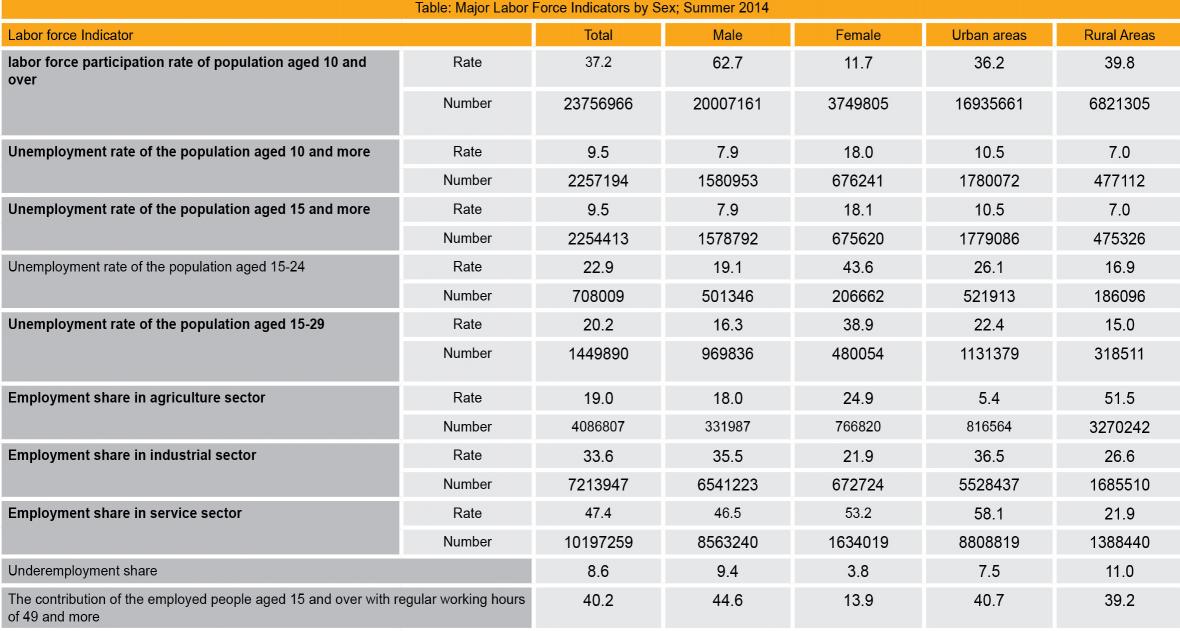 Table: Major Labor Force Indicators by Sex; Summer 2014

| Labor force Indicator | | Total | Male | Female | Urban areas | Rural Areas |
|---|---|---|---|---|---|---|
| labor force participation rate of population aged 10 and over | Rate | 37.2 | 62.7 | 11.7 | 36.2 | 39.8 |
| | Number | 23756966 | 20007161 | 3749805 | 16935661 | 6821305 |
| Unemployment rate of the population aged 10 and more | Rate | 9.5 | 7.9 | 18.0 | 10.5 | 7.0 |
| | Number | 2257194 | 1580953 | 676241 | 1780072 | 477112 |
| Unemployment rate of the population aged 15 and more | Rate | 9.5 | 7.9 | 18.1 | 10.5 | 7.0 |
| | Number | 2254413 | 1578792 | 675620 | 1779086 | 475326 |
| Unemployment rate of the population aged 15-24 | Rate | 22.9 | 19.1 | 43.6 | 26.1 | 16.9 |
| | Number | 708009 | 501346 | 206662 | 521913 | 186096 |
| Unemployment rate of the population aged 15-29 | Rate | 20.2 | 16.3 | 38.9 | 22.4 | 15.0 |
| | Number | 1449890 | 969836 | 480054 | 1131379 | 318511 |
| Employment share in agriculture sector | Rate | 19.0 | 18.0 | 24.9 | 5.4 | 51.5 |
| | Number | 4086807 | 331987 | 766820 | 816564 | 3270242 |
| Employment share in industrial sector | Rate | 33.6 | 35.5 | 21.9 | 36.5 | 26.6 |
| | Number | 7213947 | 6541223 | 672724 | 5528437 | 1685510 |
| Employment share in service sector | Rate | 47.4 | 46.5 | 53.2 | 58.1 | 21.9 |
| | Number | 10197259 | 8563240 | 1634019 | 8808819 | 1388440 |
| Underemployment share | | 8.6 | 9.4 | 3.8 | 7.5 | 11.0 |
| The contribution of the employed people aged 15 and over with regular working hours of 49 and more | | 40.2 | 44.6 | 13.9 | 40.7 | 39.2 |